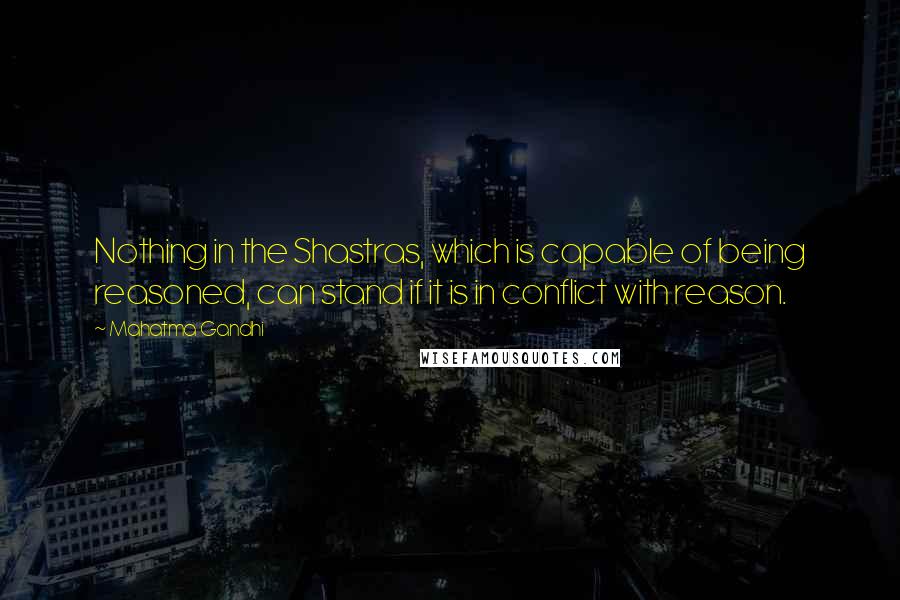 Nothing in the Shastras, which is capable of being reasoned, can stand if it is in conflict with reason.

~ Mahatma Gandhi

WISEFAMOUSQUOTES.COM